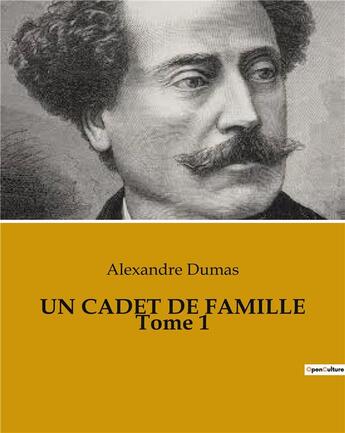 Alexandre Dumas

UN CADET DE FAMILLE
Tome 1

OpenCulture